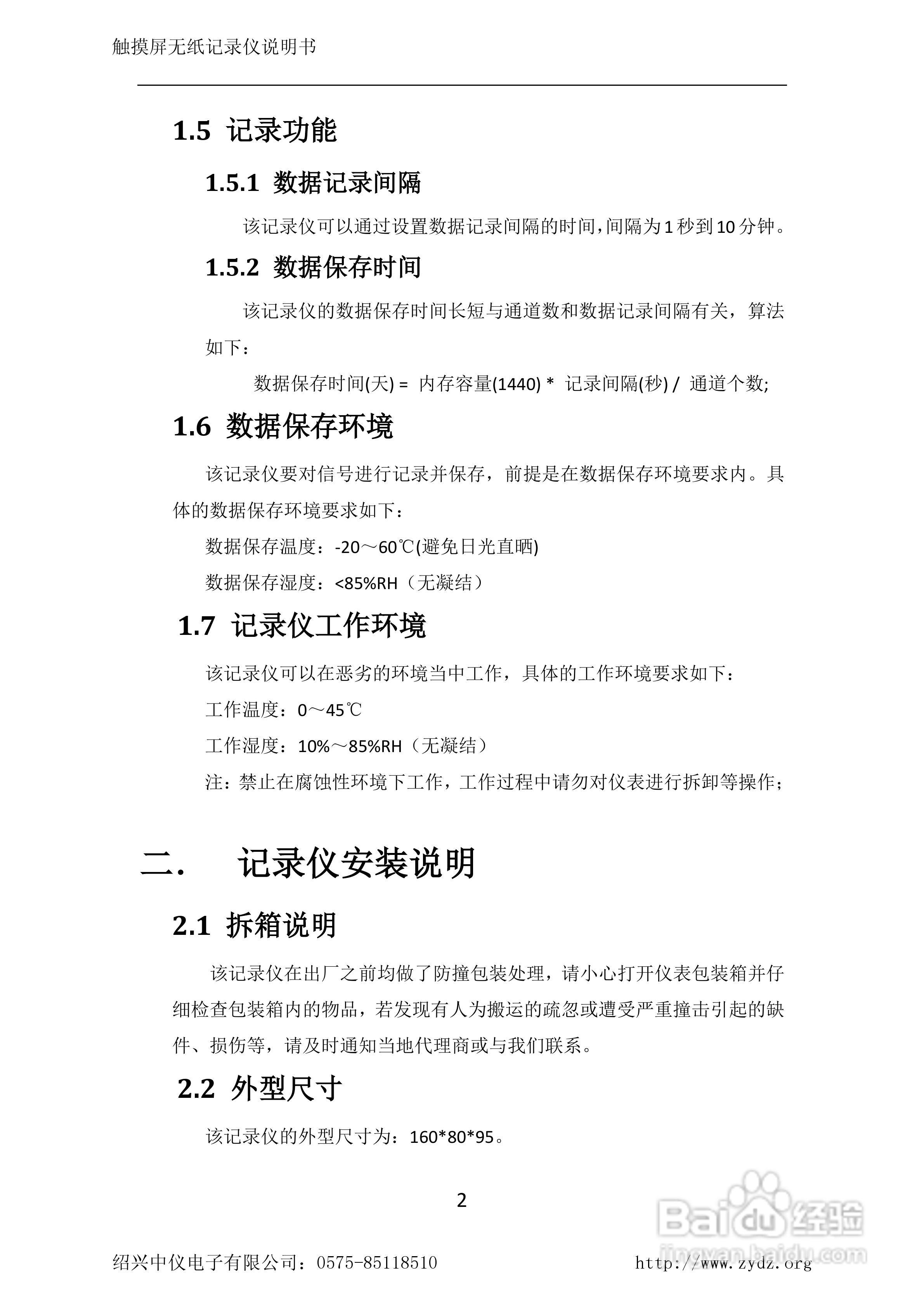 触摸屏无纸记录仪说明书

1.5 记录功能

1.5.1 数据记录间隔

该记录仪可以通过设置数据记录间隔的时间,间隔为1秒到10分钟。

1.5.2 数据保存时间

该记录仪的数据保存时间长短与通道数和数据记录间隔有关，算法如下：

数据保存时间(天) = 内存容量(1440) * 记录间隔(秒) / 通道个数;

1.6 数据保存环境

该记录仪要对信号进行记录并保存，前提是在数据保存环境要求内。具体的数据保存环境要求如下：

数据保存温度：-20～60℃(避免日光直晒)

数据保存湿度：<85%RH（无凝结）

1.7 记录仪工作环境

该记录仪可以在恶劣的环境当中工作，具体的工作环境要求如下：

工作温度：0～45℃

工作湿度：10%～85%RH（无凝结）

注：禁止在腐蚀性环境下工作，工作过程中请勿对仪表进行拆卸等操作；

二. 记录仪安装说明

2.1 拆箱说明

该记录仪在出厂之前均做了防撞包装处理，请小心打开仪表包装箱并仔细检查包装箱内的物品，若发现有人为搬运的疏忽或遭受严重撞击引起的缺件、损伤等，请及时通知当地代理商或与我们联系。

2.2 外型尺寸

该记录仪的外型尺寸为：160*80*95。

2

Baidu经验
jingyan.baidu.com

绍兴中仪电子有限公司：0575-85118510 http://www.zydz.org